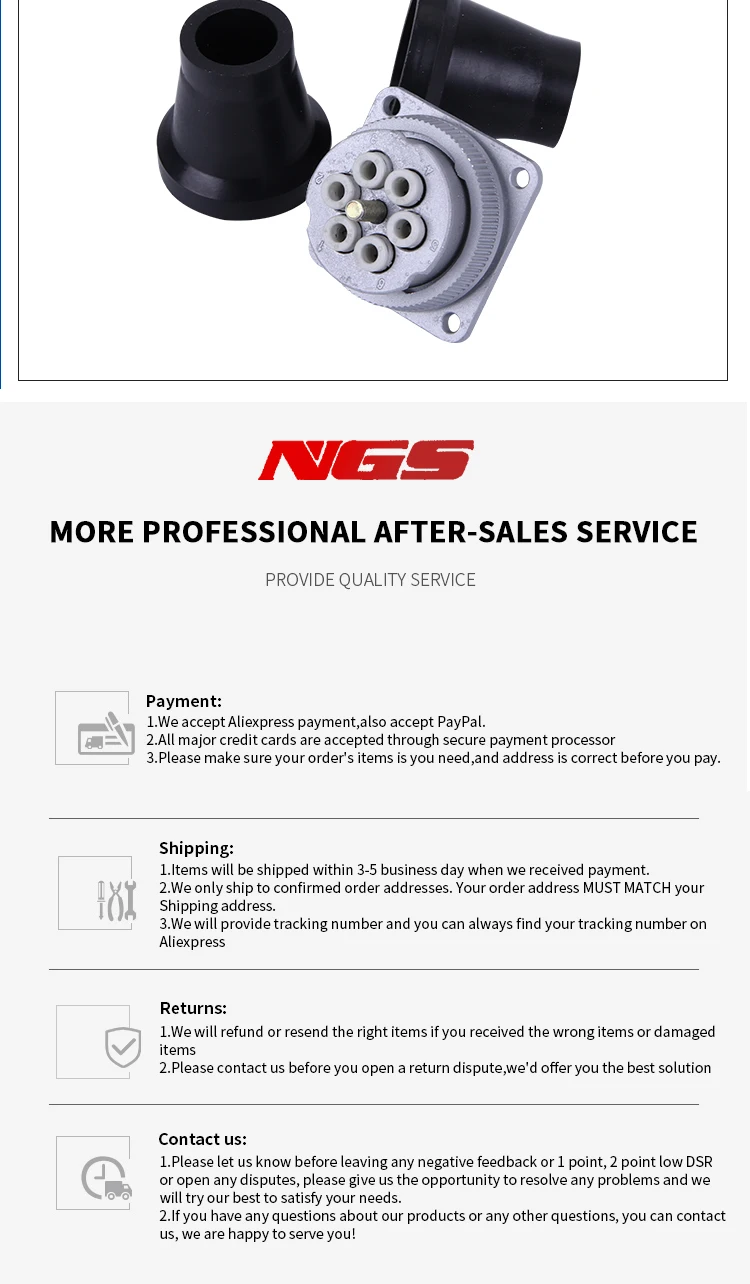 NGS

MORE PROFESSIONAL AFTER-SALES SERVICE

PROVIDE QUALITY SERVICE

Payment:
1.We accept Aliexpress payment,also accept PayPal.
2.All major credit cards are accepted through secure payment processor
3.Please make sure your order's items is you need,and address is correct before you pay.

Shipping:
1.Items will be shipped within 3-5 business day when we received payment.
2.We only ship to confirmed order addresses. Your order address MUST MATCH your Shipping address.
3.We will provide tracking number and you can always find your tracking number on Aliexpress

Returns:
1.We will refund or resend the right items if you received the wrong items or damaged items
2.Please contact us before you open a return dispute,we'd offer you the best solution

Contact us:
1.Please let us know before leaving any negative feedback or 1 point, 2 point low DSR or open any disputes, please give us the opportunity to resolve any problems and we will try our best to satisfy your needs.
2.If you have any questions about our products or any other questions, you can contact us, we are happy to serve you!